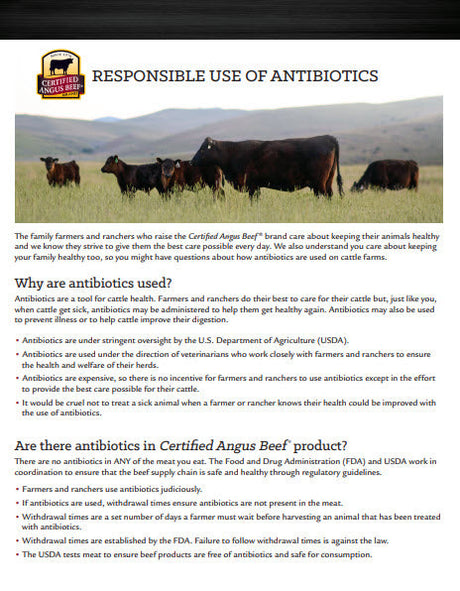 CERTIFIED ANGUS BEEF

RESPONSIBLE USE OF ANTIBIOTICS

The family farmers and ranchers who raise the Certified Angus Beef® brand care about keeping their animals healthy and we know they strive to give them the best care possible every day. We also understand you care about keeping your family healthy too, so you might have questions about how antibiotics are used on cattle farms.

Why are antibiotics used?

Antibiotics are a tool for cattle health. Farmers and ranchers do their best to care for their cattle but, just like you, when cattle get sick, antibiotics may be administered to help them get healthy again. Antibiotics may also be used to prevent illness or to help cattle improve their digestion.

• Antibiotics are under stringent oversight by the U.S. Department of Agriculture (USDA).
• Antibiotics are used under the direction of veterinarians who work closely with farmers and ranchers to ensure the health and welfare of their herds.
• Antibiotics are expensive, so there is no incentive for farmers and ranchers to use antibiotics except in the effort to provide the best care possible for their cattle.
• It would be cruel not to treat a sick animal when a farmer or rancher knows their health could be improved with the use of antibiotics.

Are there antibiotics in Certified Angus Beef® product?

There are no antibiotics in ANY of the meat you eat. The Food and Drug Administration (FDA) and USDA work in coordination to ensure that the beef supply chain is safe and healthy through regulatory guidelines.

• Farmers and ranchers use antibiotics judiciously.
• If antibiotics are used, withdrawal times ensure antibiotics are not present in the meat.
• Withdrawal times are a set number of days a farmer must wait before harvesting an animal that has been treated with antibiotics.
• Withdrawal times are established by the FDA. Failure to follow withdrawal times is against the law.
• The USDA tests meat to ensure beef products are free of antibiotics and safe for consumption.